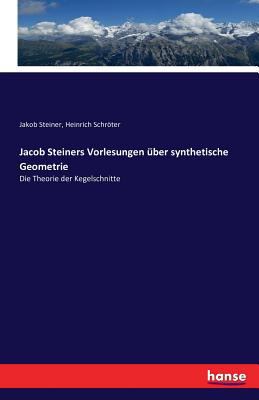 Jakob Steiner, Heinrich Schröter

Jacob Steiners Vorlesungen über synthetische Geometrie

Die Theorie der Kegelschnitte

hanse